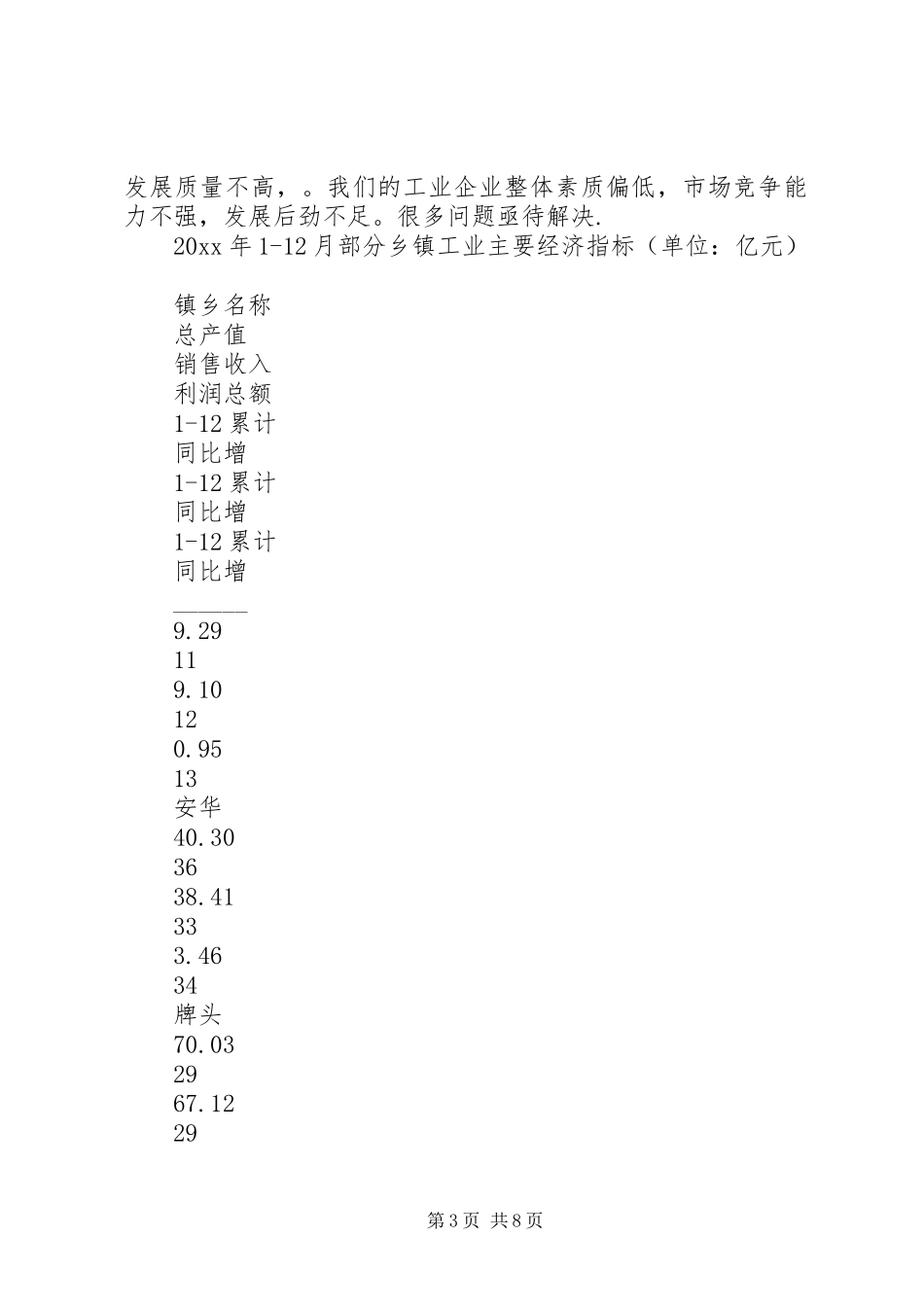 发展质量不高，。我们的工业企业整体素质偏低，市场竞争能力不强，发展后劲不足。很多问题亟待解决.

20xx 年 1-12 月部分乡镇工业主要经济指标（单位：亿元）

镇乡名称
总产值
销售收入
利润总额
1-12 累计
同比增
1-12 累计
同比增
1-12 累计
同比增
______
9.29
11
9.10
12
0.95
13
安华
40.30
36
38.41
33
3.46
34
牌头
70.03
29
67.12
29

第 3 页 共 8 页